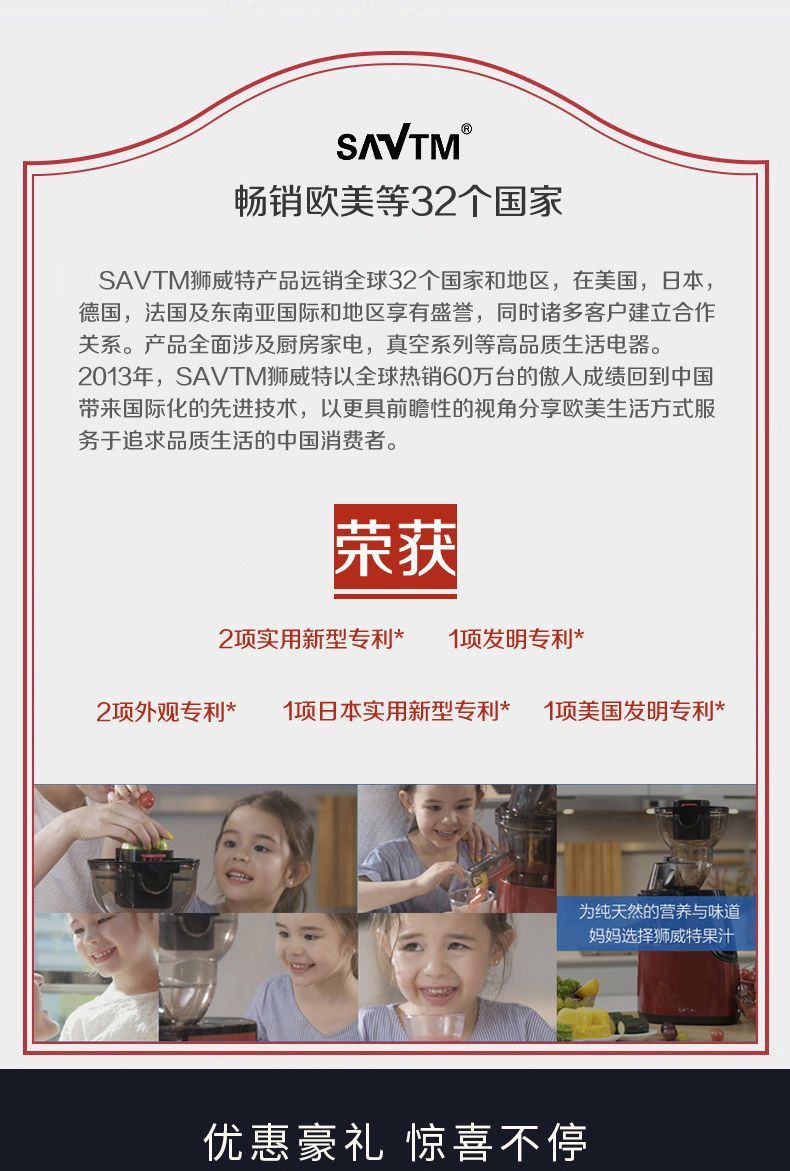 SAVTM®

畅销欧美等32个国家

SAVTM狮威特产品远销全球32个国家和地区，在美国，日本，德国，法国及东南亚国际和地区享有盛誉，同时诸多客户建立合作关系。产品全面涉及厨房家电，真空系列等高品质生活电器。2013年，SAVTM狮威特以全球热销60万台的傲人成绩回到中国带来国际化的先进技术，以更具前瞻性的视角分享欧美生活方式服务于追求品质生活的中国消费者。

荣获

2项实用新型专利* 1项发明专利*

2项外观专利* 1项日本实用新型专利* 1项美国发明专利*

为纯天然的营养与味道
妈妈选择狮威特果汁

优惠豪礼 惊喜不停